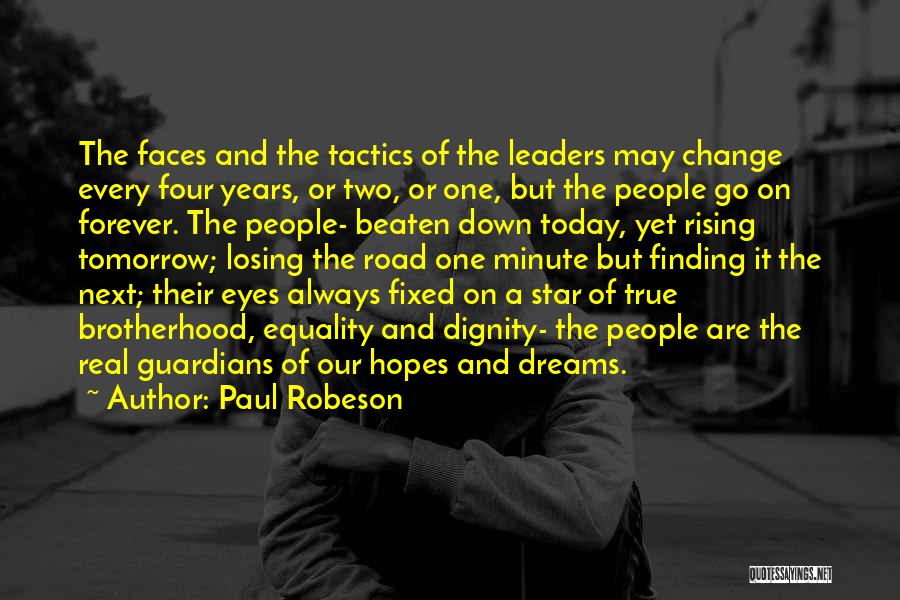 The faces and the tactics of the leaders may change every four years, or two, or one, but the people go on forever. The people- beaten down today, yet rising tomorrow; losing the road one minute but finding it the next; their eyes always fixed on a star of true brotherhood, equality and dignity- the people are the real guardians of our hopes and dreams.

~ Author: Paul Robeson

QUOTESSAYINGS.NET